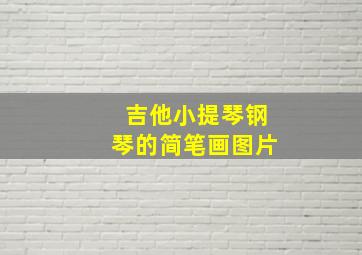 吉他小提琴钢琴的简笔画图片